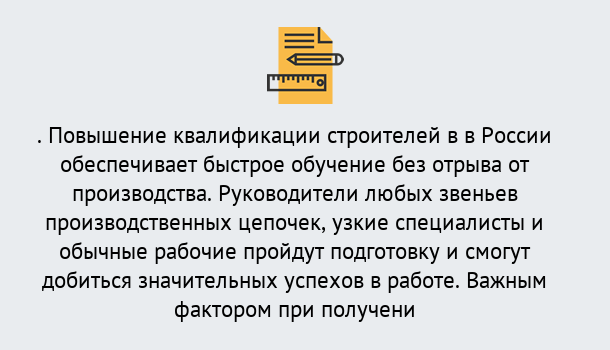 . Повышение квалификации строителей в в России обеспечивает быстрое обучение без отрыва от производства. Руководители любых звеньев производственных цепочек, узкие специалисты и обычные рабочие пройдут подготовку и смогут добиться значительных успехов в работе. Важным фактором при получени